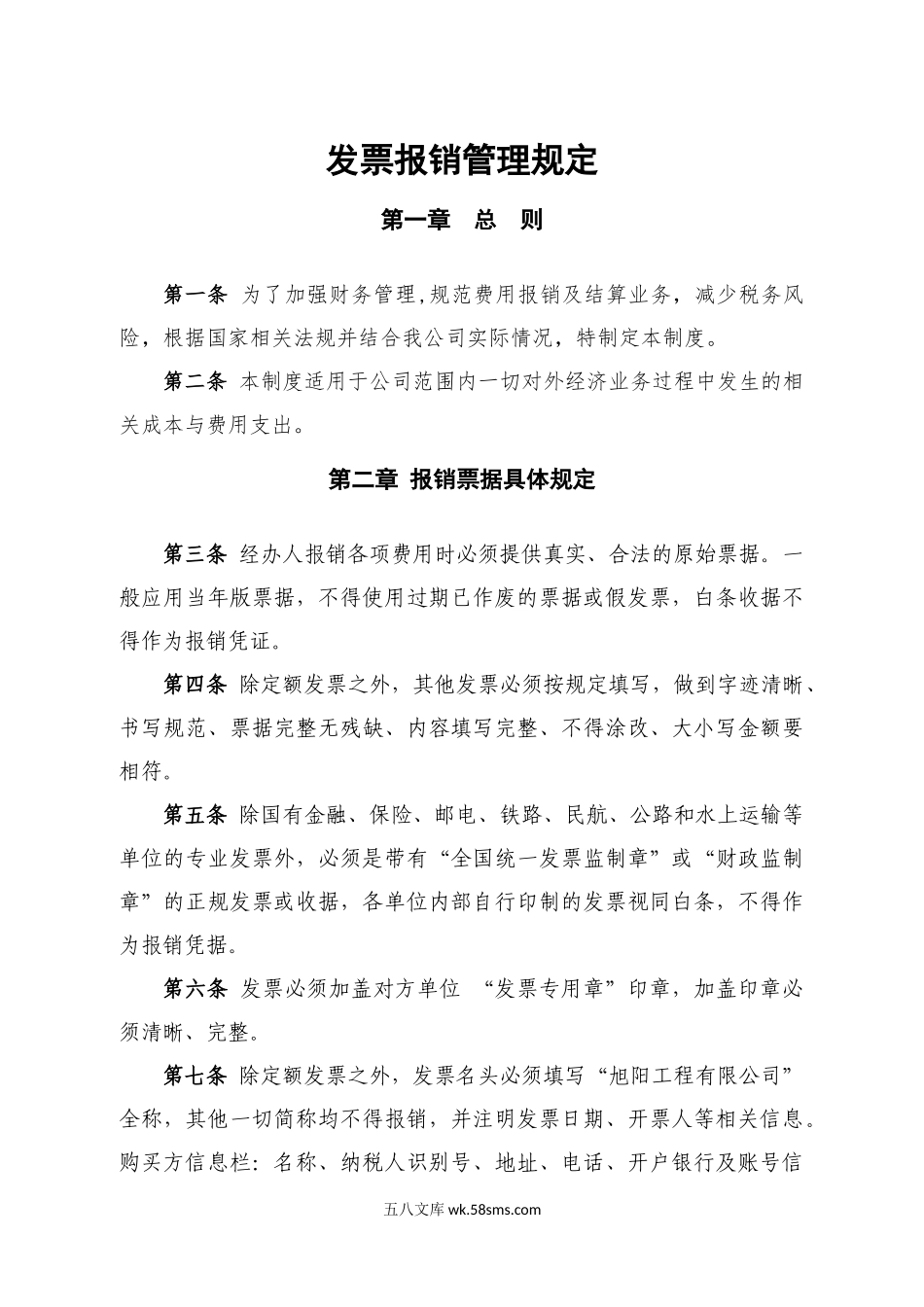 发票报销管理规定

第一章 总 则

第一条 为了加强财务管理，规范费用报销及结算业务，减少税务风险，根据国家相关法规并结合我公司实际情况，特制定本制度。

第二条 本制度适用于公司范围内一切对外经济业务过程中发生的相关成本与费用支出。

第二章 报销票据具体规定

第三条 经办人报销各项费用时必须提供真实、合法的原始票据。一般应用当年版票据，不得使用过期已作废的票据或假发票，白条收据不得作为报销凭证。

第四条 除定额发票之外，其他发票必须按规定填写，做到字迹清晰、书写规范、票据完整无残缺、内容填写完整、不得涂改、大小写金额要相符。

第五条 除国有金融、保险、邮电、铁路、民航、公路和水上运输等单位的专业发票外，必须是带有“全国统一发票监制章”或“财政监制章”的正规发票或收据，各单位内部自行印制的发票视同白条，不得作为报销凭据。

第六条 发票必须加盖对方单位 “发票专用章”印章，加盖印章必须清晰、完整。

第七条 除定额发票之外，发票名头必须填写“旭阳工程有限公司”全称，其他一切简称均不得报销，并注明发票日期、开票人等相关信息。购买方信息栏：名称、纳税人识别号、地址、电话、开户银行及账号信

五八文库 wk.58sms.com